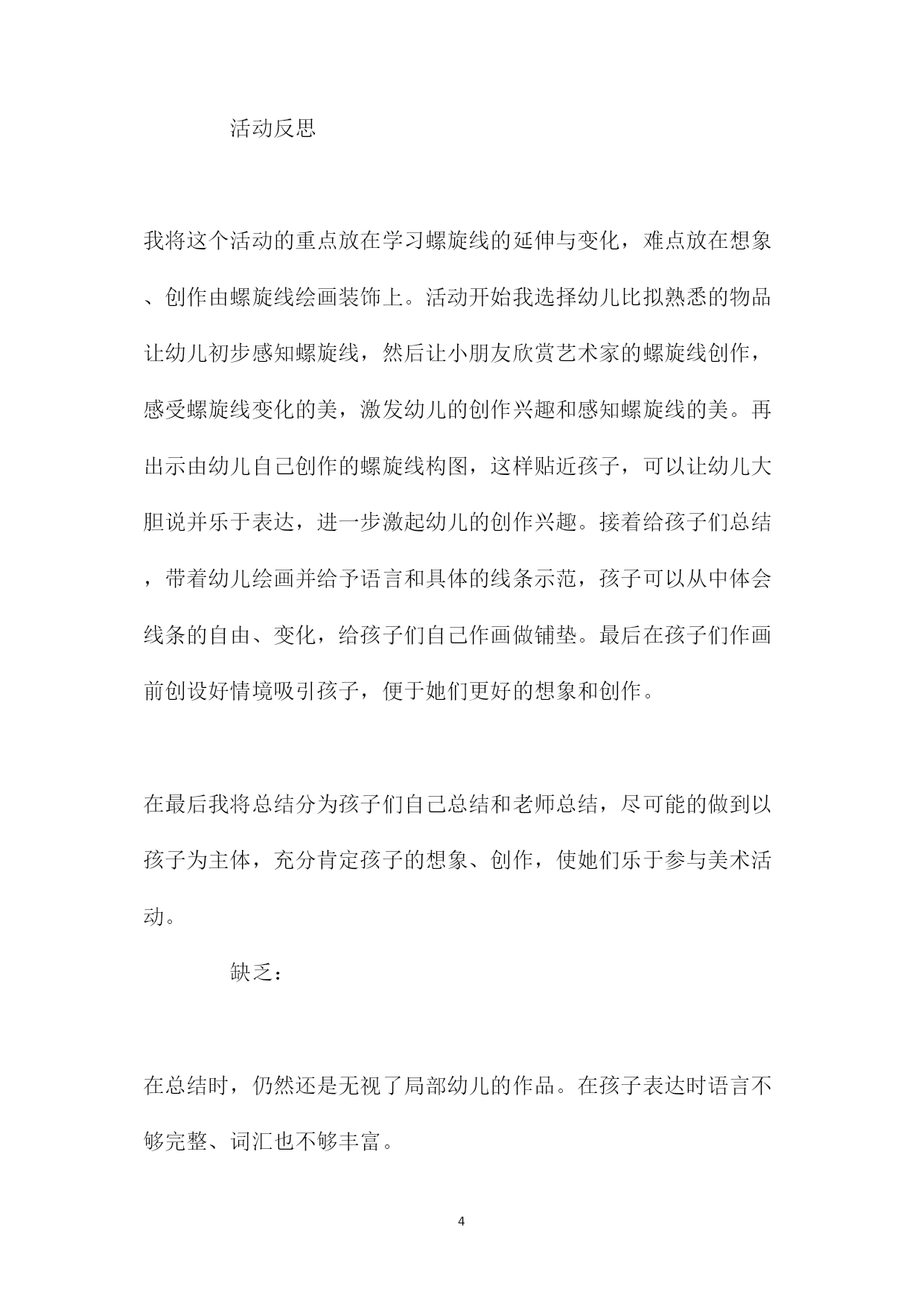 活动反思

我将这个活动的重点放在学习螺旋线的延伸与变化，难点放在想象、创作由螺旋线绘画装饰上。活动开始我选择幼儿比拟熟悉的物品让幼儿初步感知螺旋线，然后让小朋友欣赏艺术家的螺旋线创作，感受螺旋线变化的美，激发幼儿的创作兴趣和感知螺旋线的美。再出示由幼儿自己创作的螺旋线构图，这样贴近孩子，可以让幼儿大胆说并乐于表达，进一步激起幼儿的创作兴趣。接着给孩子们总结，带着幼儿绘画并给予语言和具体的线条示范，孩子可以从中体会线条的自由、变化，给孩子们自己作画做铺垫。最后在孩子们作画前创设好情境吸引孩子，便于她们更好的想象和创作。

在最后我将总结分为孩子们自己总结和老师总结，尽可能的做到以孩子为主体，充分肯定孩子的想象、创作，使她们乐于参与美术活动。

缺乏：

在总结时，仍然还是无视了局部幼儿的作品。在孩子表达时语言不够完整、词汇也不够丰富。

4